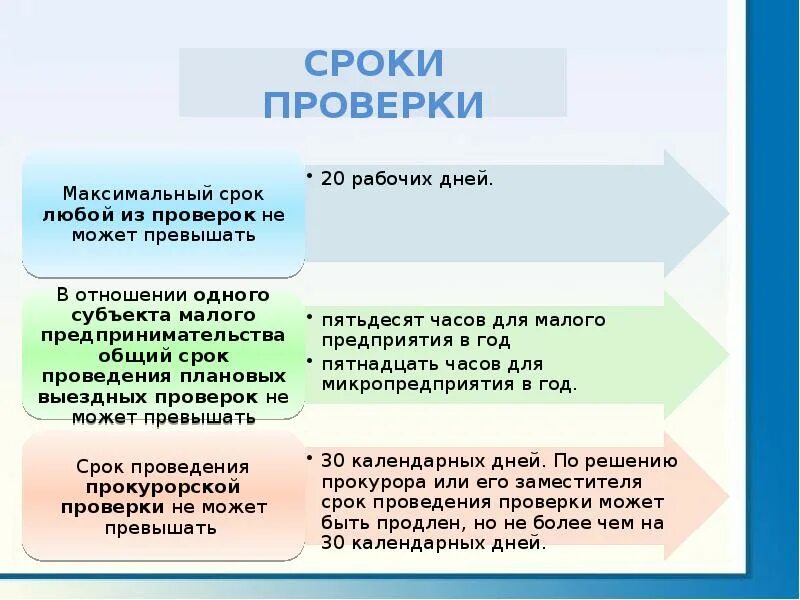 СРОКИ ПРОВЕРКИ

Максимальный срок любой из проверок не может превышать

• 20 рабочих дней.

В отношении одного субъекта малого предпринимательства общий срок проведения плановых выездных проверок не может превышать

• пятьдесят часов для малого предприятия в год
• пятнадцать часов для микропредприятия в год.

Срок проведения прокурорской проверки не может превышать

• 30 календарных дней. По решению прокурора или его заместителя срок проведения проверки может быть продлен, но не более чем на 30 календарных дней.